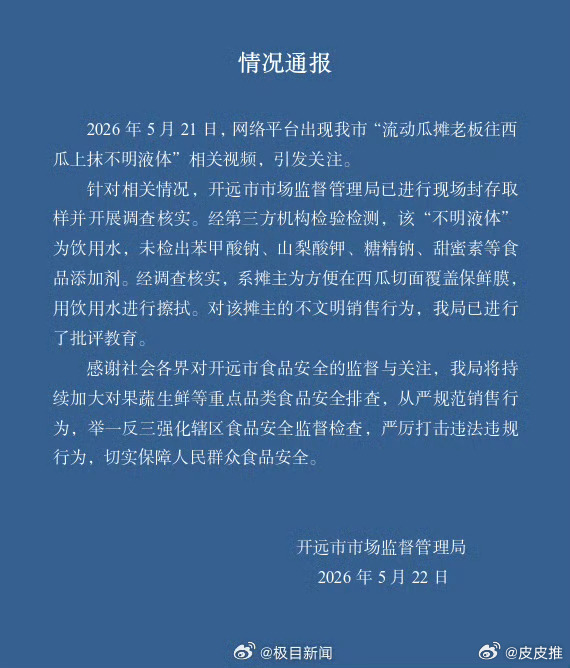 情况通报

2026 年 5 月 21 日，网络平台出现我市“流动瓜摊老板往西瓜上抹不明液体”相关视频，引发关注。

针对相关情况，开远市市场监督管理局已进行现场封存取样并开展调查核实。经第三方机构检验检测，该“不明液体”为饮用水，未检出苯甲酸钠、山梨酸钾、糖精钠、甜蜜素等食品添加剂。经调查核实，系摊主为方便在西瓜切面覆盖保鲜膜，用饮用水进行擦拭。对该摊主的不文明销售行为，我局已进行了批评教育。

感谢社会各界对开远市食品安全的监督与关注，我局将持续加大对果蔬生鲜等重点品类食品安全排查，从严规范销售行为，举一反三强化辖区食品安全监督检查，严厉打击违法违规行为，切实保障人民群众食品安全。

开远市市场监督管理局
2026 年 5 月 22 日

@极目新闻 @皮皮推